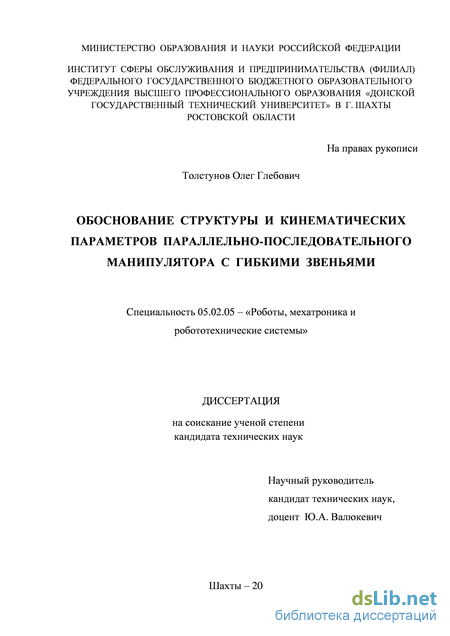 МИНИСТЕРСТВО ОБРАЗОВАНИЯ И НАУКИ РОССИЙСКОЙ ФЕДЕРАЦИИ

ИНСТИТУТ СФЕРЫ ОБСЛУЖИВАНИЯ И ПРЕДПРИНИМАТЕЛЬСТВА (ФИЛИАЛ) ФЕДЕРАЛЬНОГО ГОСУДАРСТВЕННОГО БЮДЖЕТНОГО ОБРАЗОВАТЕЛЬНОГО УЧРЕЖДЕНИЯ ВЫСШЕГО ПРОФЕССИОНАЛЬНОГО ОБРАЗОВАНИЯ «ДОНСКОЙ ГОСУДАРСТВЕННЫЙ ТЕХНИЧЕСКИЙ УНИВЕРСИТЕТ» В Г. ШАХТЫ РОСТОВСКОЙ ОБЛАСТИ

На правах рукописи

Толстунов Олег Глебович

ОБОСНОВАНИЕ СТРУКТУРЫ И КИНЕМАТИЧЕСКИХ ПАРАМЕТРОВ ПАРАЛЛЕЛЬНО-ПОСЛЕДОВАТЕЛЬНОГО МАНИПУЛЯТОРА С ГИБКИМИ ЗВЕНЬЯМИ

Специальность 05.02.05 – «Роботы, мехатроника и робототехнические системы»

ДИССЕРТАЦИЯ

на соискание ученой степени кандидата технических наук

Научный руководитель кандидат технических наук, доцент Ю.А. Валюкевич

Шахты – 20

dsLib.net
библиотека диссертаций